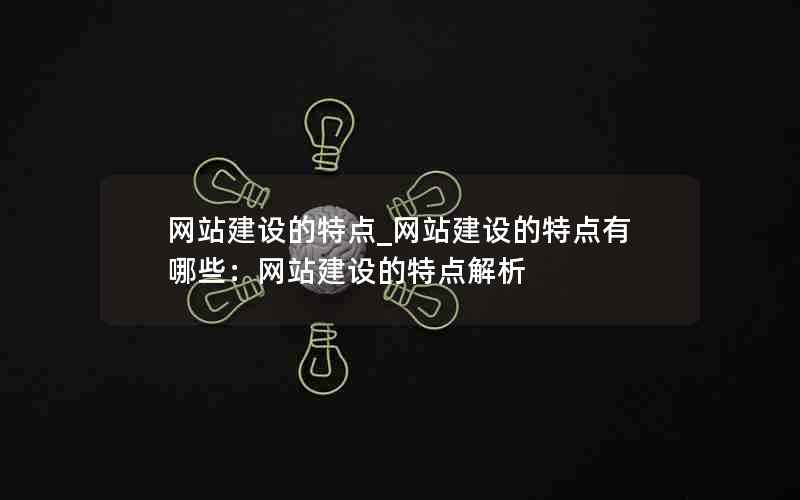 网站建设的特点_网站建设的特点有哪些：网站建设的特点解析